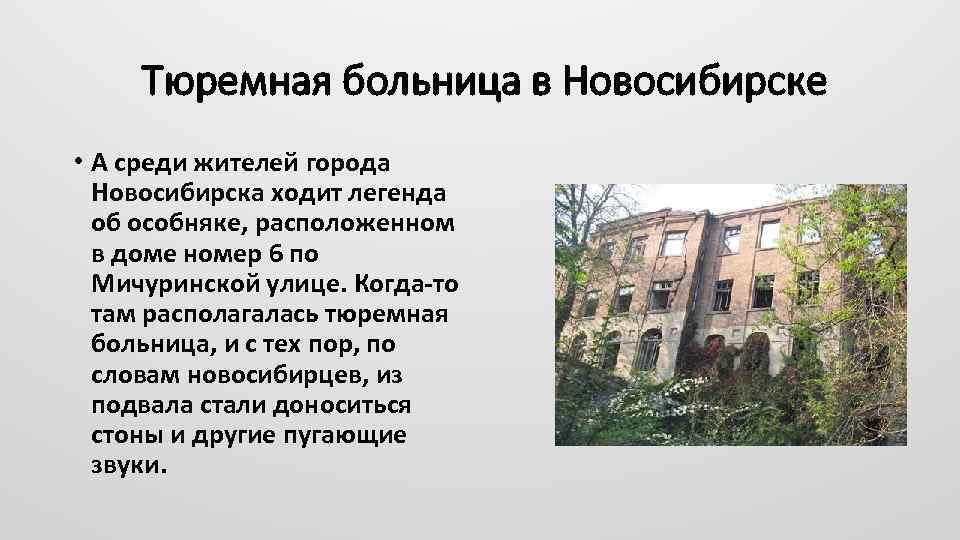 Тюремная больница в Новосибирске

• А среди жителей города Новосибирска ходит легенда об особняке, расположенном в доме номер 6 по Мичуринской улице. Когда-то там располагалась тюремная больница, и с тех пор, по словам новосибирцев, из подвала стали доноситься стоны и другие пугающие звуки.